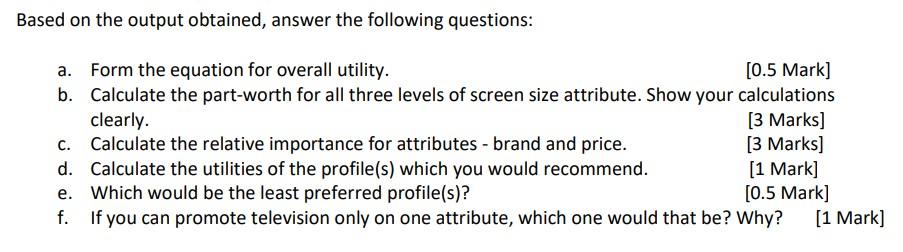 Based on the output obtained, answer the following questions:

a. Form the equation for overall utility. [0.5 Mark]
b. Calculate the part-worth for all three levels of screen size attribute. Show your calculations clearly. [3 Marks]
c. Calculate the relative importance for attributes - brand and price. [3 Marks]
d. Calculate the utilities of the profile(s) which you would recommend. [1 Mark]
e. Which would be the least preferred profile(s)? [0.5 Mark]
f. If you can promote television only on one attribute, which one would that be? Why? [1 Mark]